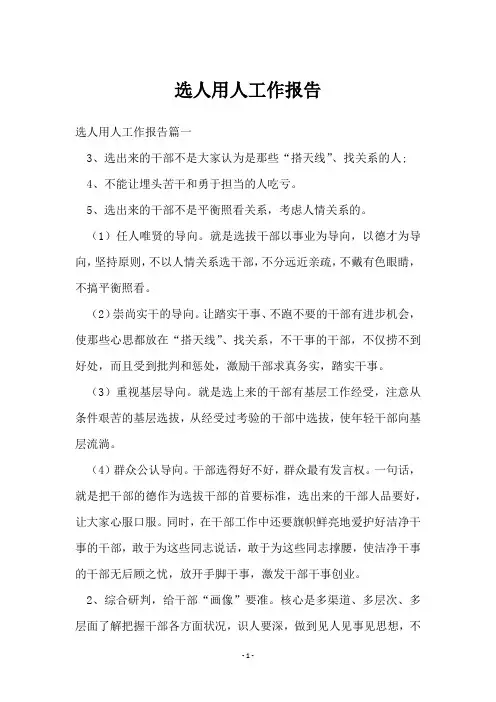 选人用人工作报告

选人用人工作报告篇一

3、选出来的干部不是大家认为是那些“搭天线”、找关系的人；

4、不能让埋头苦干和勇于担当的人吃亏。

5、选出来的干部不是平衡照看关系，考虑人情关系的。

（1）任人唯贤的导向。就是选拔干部以事业为导向，以德才为导向，坚持原则，不以人情关系选干部，不分远近亲疏，不戴有色眼睛，不搞平衡照看。

（2）崇尚实干的导向。让踏实干事、不跑不要的干部有进步机会，使那些心思都放在“搭天线”、找关系，不干事的干部，不仅捞不到好处，而且受到批判和惩处，激励干部求真务实，踏实干事。

（3）重视基层导向。就是选上来的干部有基层工作经受，注意从条件艰苦的基层选拔，从经受过考验的干部中选拔，使年轻干部向基层流淌。

（4）群众公认导向。干部选得好不好，群众最有发言权。一句话，就是把干部的德作为选拔干部的首要标准，选出来的干部人品要好，让大家心服口服。同时，在干部工作中还要旗帜鲜亮地爱护好洁净干事的干部，敢于为这些同志说话，敢于为这些同志撑腰，使洁净干事的干部无后顾之忧，放开手脚干事，激发干部干事创业。

2、综合研判，给干部“画像”要准。核心是多渠道、多层次、多层面了解把握干部各方面状况，识人要深，做到见人见事见思想，不

-1-